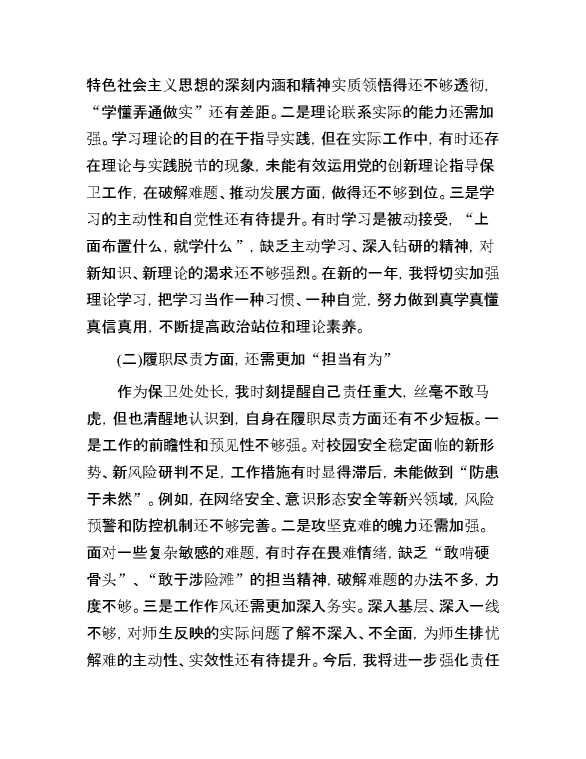 特色社会主义思想的深刻内涵和精神实质领悟得还不够透彻，“学懂弄通做实”还有差距。二是理论联系实际的能力还需加强。学习理论的目的在于指导实践，但在实际工作中，有时还存在理论与实践脱节的现象，未能有效运用党的创新理论指导保卫工作，在破解难题、推动发展方面，做得还不够到位。三是学习的主动性和自觉性还有待提升。有时学习是被动接受，“上面布置什么，就学什么”，缺乏主动学习、深入钻研的精神，对新知识、新理论的渴求还不够强烈。在新的一年，我将切实加强理论学习，把学习当作一种习惯、一种自觉，努力做到真学真懂真信真用，不断提高政治站位和理论素养。

(二)履职尽责方面，还需更加“担当有为”

作为保卫处处长，我时刻提醒自己责任重大，丝毫不敢马虎，但也清醒地认识到，自身在履职尽责方面还有不少短板。一是工作的前瞻性和预见性不够强。对校园安全稳定面临的新形势、新风险研判不足，工作措施有时显得滞后，未能做到“防患于未然”。例如，在网络安全、意识形态安全等新兴领域，风险预警和防控机制还不够完善。二是攻坚克难的魄力还需加强。面对一些复杂敏感的难题，有时存在畏难情绪，缺乏“敢啃硬骨头”、“敢于涉险滩”的担当精神，破解难题的办法不多，力度不够。三是工作作风还需更加深入务实。深入基层、深入一线不够，对师生反映的实际问题了解不深入、不全面，为师生排忧解难的主动性、实效性还有待提升。今后，我将进一步强化责任